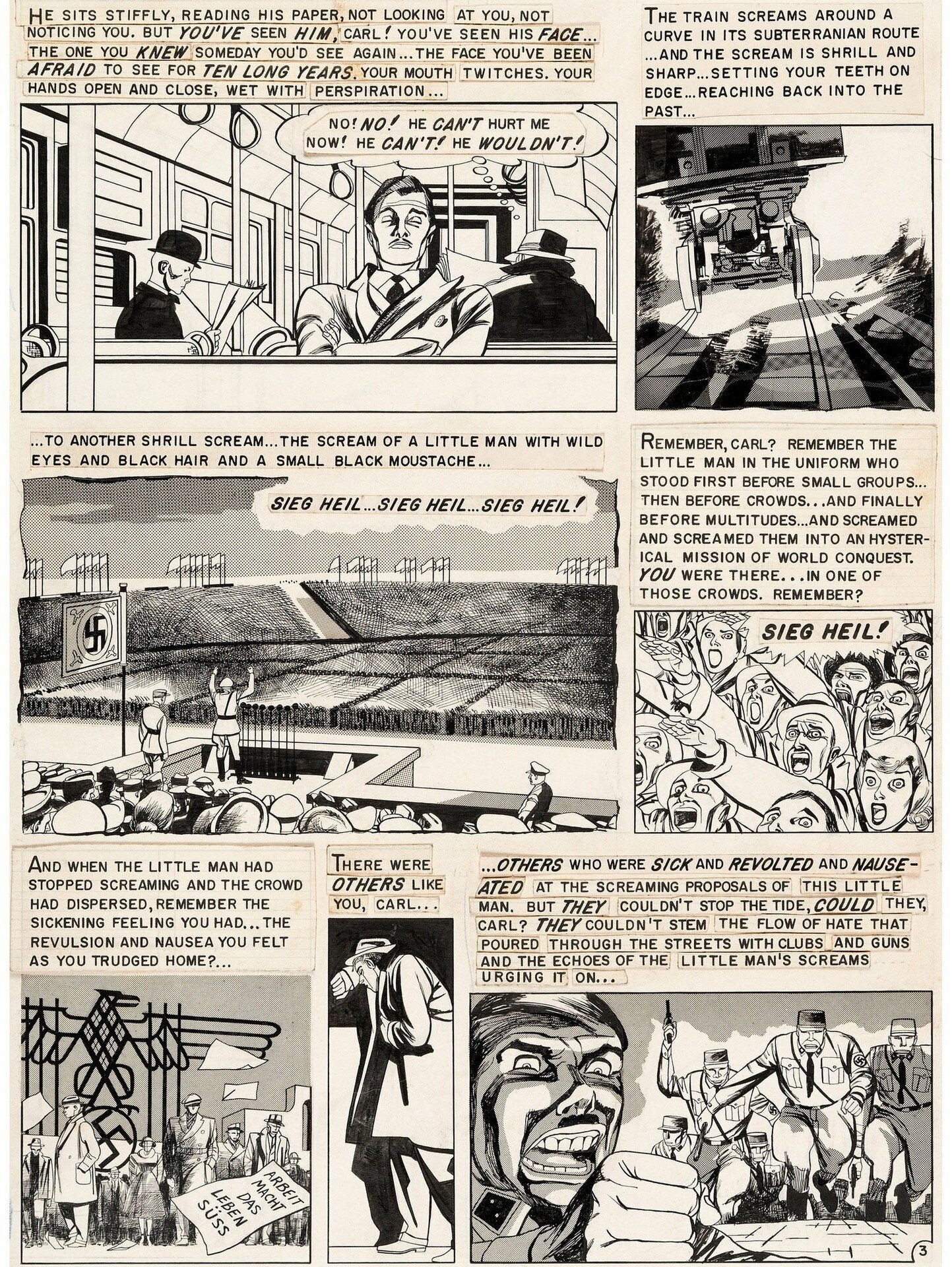 HE SITS STIFFLY, READING HIS PAPER, NOT LOOKING AT YOU, NOT NOTICING YOU. BUT YOU'VE SEEN HIM, CARL! YOU'VE SEEN HIS FACE... THE ONE YOU KNEW SOMEDAY YOU'D SEE AGAIN... THE FACE YOU'VE BEEN AFRAID TO SEE FOR TEN LONG YEARS. YOUR MOUTH TWITCHES. YOUR HANDS OPEN AND CLOSE, WET WITH PERSPIRATION...

NO! NO! HE CAN'T HURT ME NOW! HE CAN'T! HE WOULDN'T!

THE TRAIN SCREAMS AROUND A CURVE IN ITS SUBTERRANIAN ROUTE ...AND THE SCREAM IS SHRILL AND SHARP... SETTING YOUR TEETH ON EDGE... REACHING BACK INTO THE PAST...

...TO ANOTHER SHRILL SCREAM... THE SCREAM OF A LITTLE MAN WITH WILD EYES AND BLACK HAIR AND A SMALL BLACK MOUSTACHE...

SIEG HEIL... SIEG HEIL... SIEG HEIL!

REMEMBER, CARL? REMEMBER THE LITTLE MAN IN THE UNIFORM WHO STOOD FIRST BEFORE SMALL GROUPS... THEN BEFORE CROWDS... AND FINALLY BEFORE MULTITUDES... AND SCREAMED AND SCREAMED THEM INTO AN HYSTERICAL MISSION OF WORLD CONQUEST. YOU WERE THERE... IN ONE OF THOSE CROWDS. REMEMBER?

SIEG HEIL!

AND WHEN THE LITTLE MAN HAD STOPPED SCREAMING AND THE CROWD HAD DISPERSED, REMEMBER THE SICKENING FEELING YOU HAD... THE REVULSION AND NAUSEA YOU FELT AS YOU TRUDGED HOME?...

ARBEIT MACHT DAS LEBEN SÜSS

THERE WERE OTHERS LIKE YOU, CARL...

...OTHERS WHO WERE SICK AND REVOLTED AND NAUSEATED AT THE SCREAMING PROPOSALS OF THIS LITTLE MAN. BUT THEY COULDN'T STOP THE TIDE, COULD THEY, CARL? THEY COULDN'T STEM THE FLOW OF HATE THAT POURED THROUGH THE STREETS WITH CLUBS AND GUNS AND THE ECHOES OF THE LITTLE MAN'S SCREAMS URGING IT ON...

3